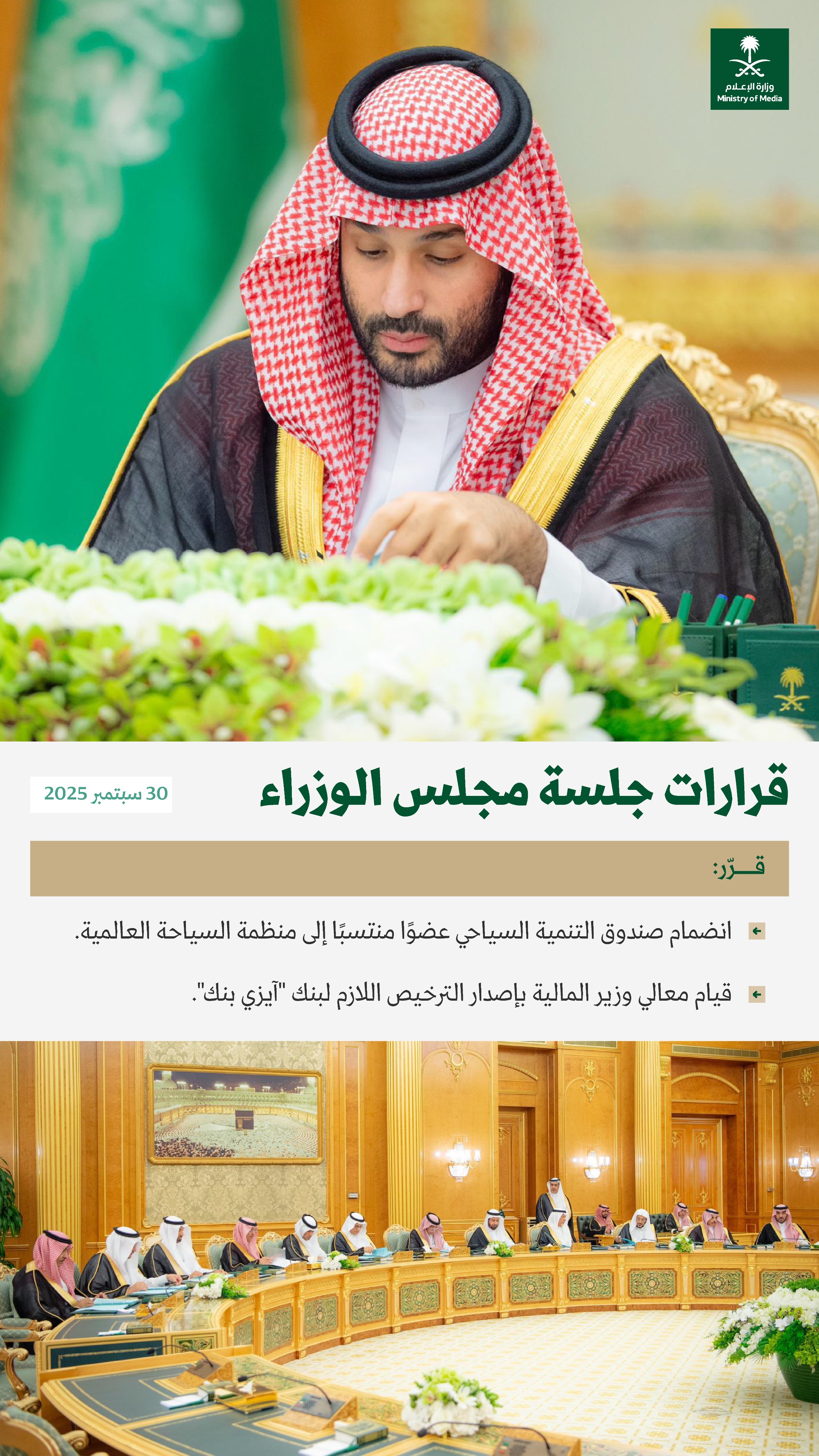 وزارة الإعلام
Ministry of Media

قرارات جلسة مجلس الوزراء

30 سبتمبر 2025

قــرّر:

انضمام صندوق التنمية السياحي عضوًا منتسبًا إلى منظمة السياحة العالمية.

قيام معالي وزير المالية بإصدار الترخيص اللازم لبنك "آيزي بنك".